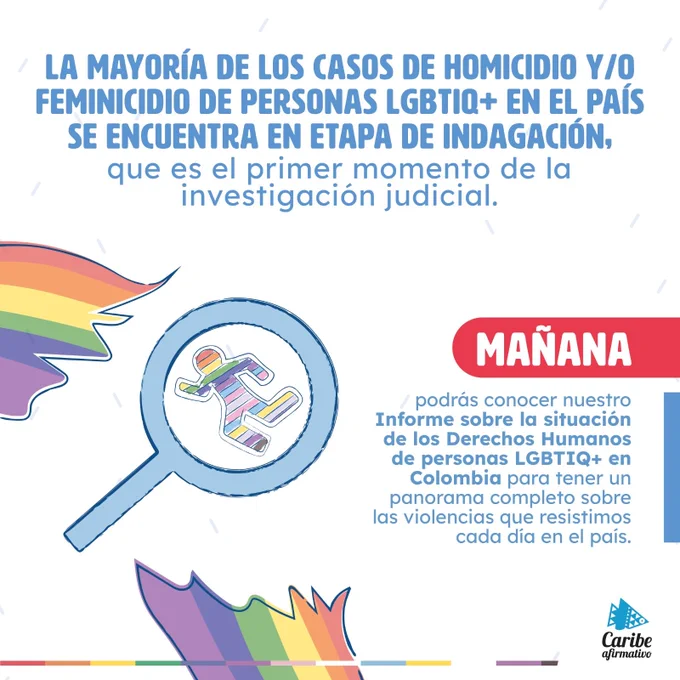 LA MAYORÍA DE LOS CASOS DE HOMICIDIO Y/O FEMINICIDIO DE PERSONAS LGBTIQ+ EN EL PAÍS SE ENCUENTRA EN ETAPA DE INDAGACIÓN, que es el primer momento de la investigación judicial.

MAÑANA

podrás conocer nuestro Informe sobre la situación de los Derechos Humanos de personas LGBTIQ+ en Colombia para tener un panorama completo sobre las violencias que resistimos cada día en el país.

Caribe afirmativo